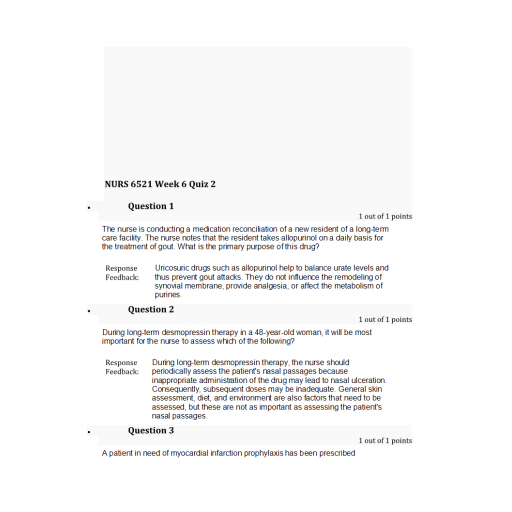 NURS 6521 Week 6 Quiz 2

• Question 1

1 out of 1 points

The nurse is conducting a medication reconciliation of a new resident of a long-term care facility. The nurse notes that the resident takes allopurinol on a daily basis for the treatment of gout. What is the primary purpose of this drug?

Response Feedback: Uricosuric drugs such as allopurinol help to balance urate levels and thus prevent gout attacks. They do not influence the remodeling of synovial membrane, provide analgesia, or affect the metabolism of purines.

• Question 2

1 out of 1 points

During long-term desmopressin therapy in a 48-year-old woman, it will be most important for the nurse to assess which of the following?

Response Feedback: During long-term desmopressin therapy, the nurse should periodically assess the patient's nasal passages because inappropriate administration of the drug may lead to nasal ulceration. Consequently, subsequent doses may be inadequate. General skin assessment, diet, and environment are also factors that need to be assessed, but these are not as important as assessing the patient's nasal passages.

• Question 3

1 out of 1 points

A patient in need of myocardial infarction prophylaxis has been prescribed